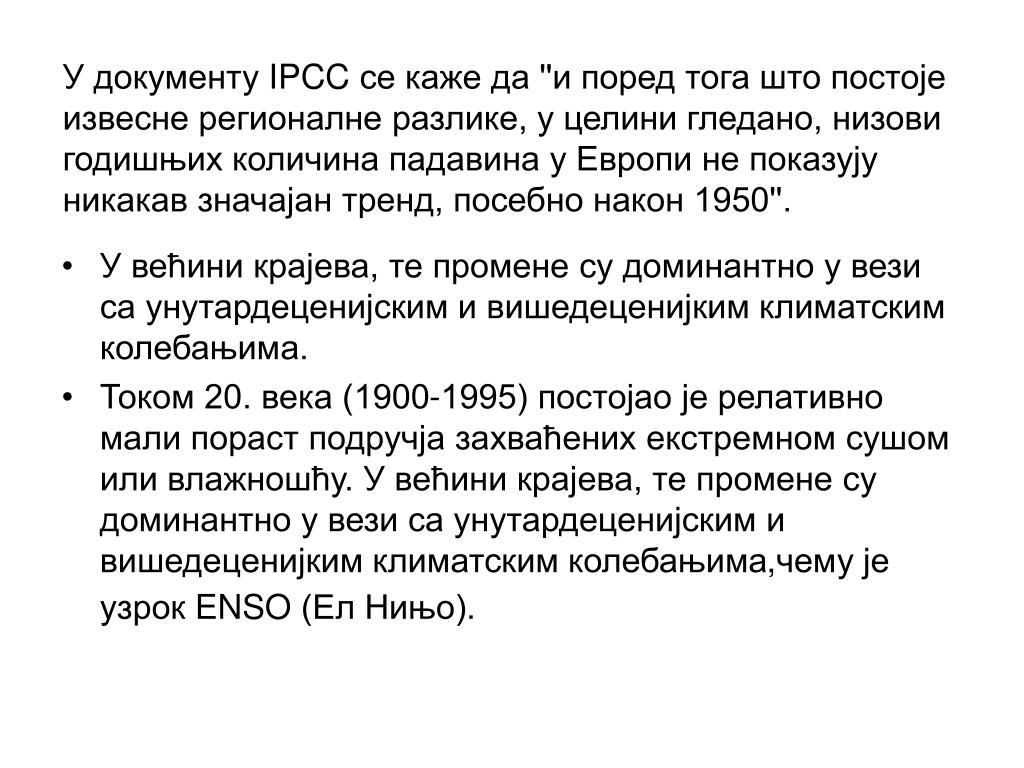 У документу IPCC се каже да "и поред тога што постоје извесне регионалне разлике, у целини гледано, низови годишњих количина падавина у Европи не показују никакав значајан тренд, посебно након 1950".

• У већини крајева, те промене су доминантно у вези са унутардеценијским и вишедеценијким климатским колебањима.
• Током 20. века (1900-1995) постојао је релативно мали пораст подручја захваћених екстремном сушом или влажношћу. У већини крајева, те промене су доминантно у вези са унутардеценијским и вишедеценијким климатским колебањима,чему је узрок ENSO (Ел Нињо).